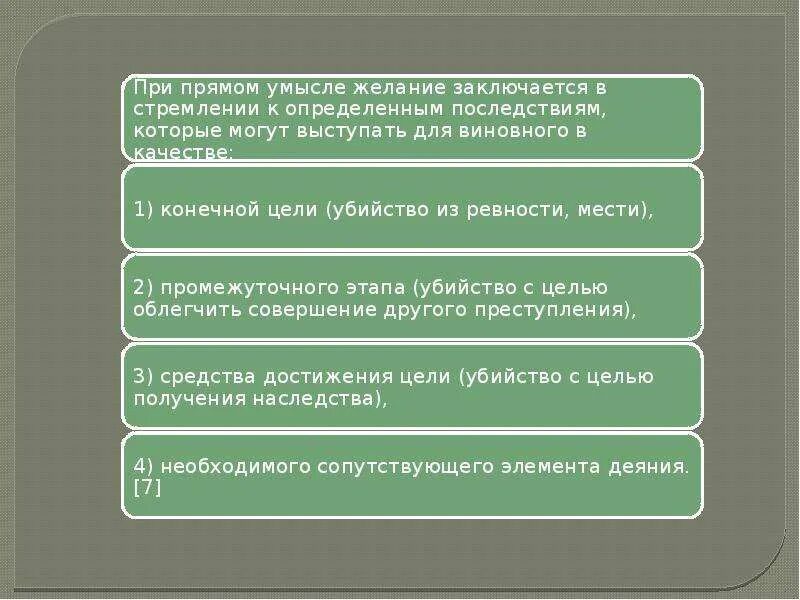 При прямом умысле желание заключается в стремлении к определенным последствиям, которые могут выступать для виновного в качестве:

1) конечной цели (убийство из ревности, мести),

2) промежуточного этапа (убийство с целью облегчить совершение другого преступления),

3) средства достижения цели (убийство с целью получения наследства),

4) необходимого сопутствующего элемента деяния. [7]